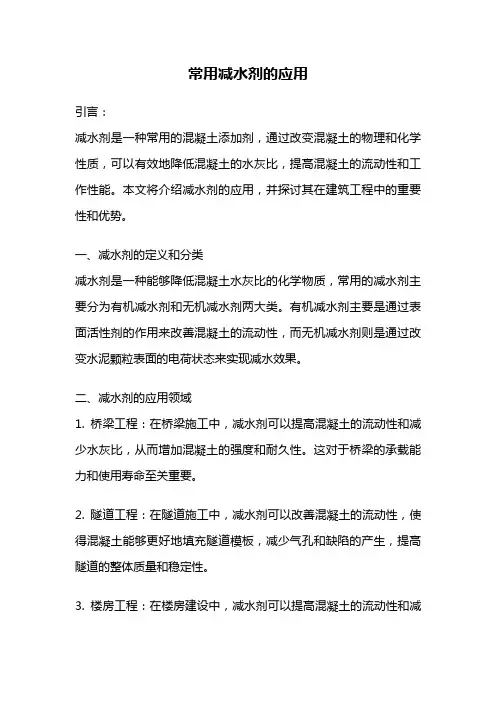 常用减水剂的应用

引言：

减水剂是一种常用的混凝土添加剂，通过改变混凝土的物理和化学性质，可以有效地降低混凝土的水灰比，提高混凝土的流动性和工作性能。本文将介绍减水剂的应用，并探讨其在建筑工程中的重要性和优势。

一、减水剂的定义和分类

减水剂是一种能够降低混凝土水灰比的化学物质，常用的减水剂主要分为有机减水剂和无机减水剂两大类。有机减水剂主要是通过表面活性剂的作用来改善混凝土的流动性，而无机减水剂则是通过改变水泥颗粒表面的电荷状态来实现减水效果。

二、减水剂的应用领域

1. 桥梁工程：在桥梁施工中，减水剂可以提高混凝土的流动性和减少水灰比，从而增加混凝土的强度和耐久性。这对于桥梁的承载能力和使用寿命至关重要。

2. 隧道工程：在隧道施工中，减水剂可以改善混凝土的流动性，使得混凝土能够更好地填充隧道模板，减少气孔和缺陷的产生，提高隧道的整体质量和稳定性。

3. 楼房工程：在楼房建设中，减水剂可以提高混凝土的流动性和减